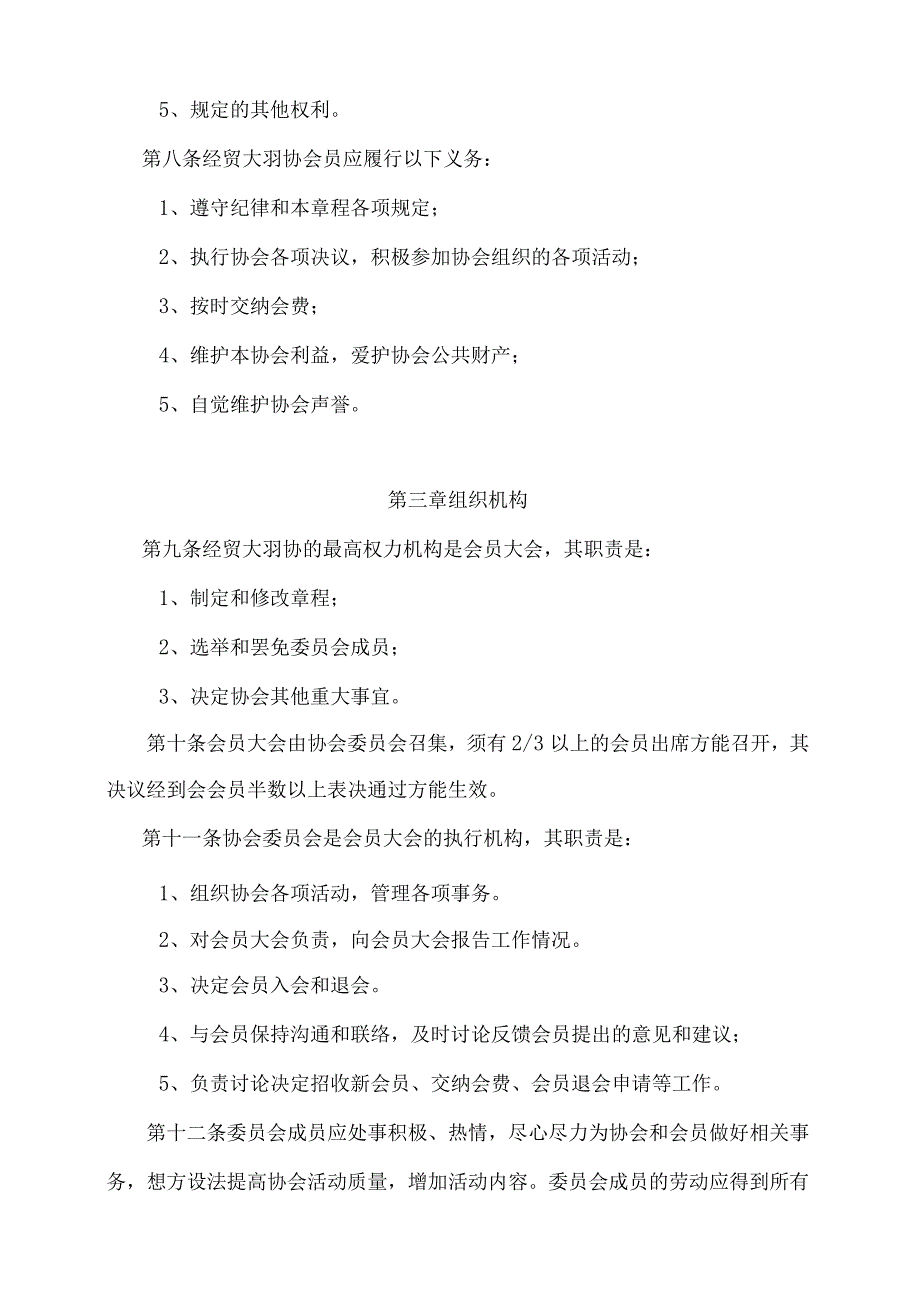 5、规定的其他权利。

第八条经贸大羽协会员应履行以下义务：

1、遵守纪律和本章程各项规定；

2、执行协会各项决议，积极参加协会组织的各项活动；

3、按时交纳会费；

4、维护本协会利益，爱护协会公共财产；

5、自觉维护协会声誉。

第三章组织机构

第九条经贸大羽协的最高权力机构是会员大会，其职责是：

1、制定和修改章程；

2、选举和罢免委员会成员；

3、决定协会其他重大事宜。

第十条会员大会由协会委员会召集，须有2/3以上的会员出席方能召开，其决议经到会会员半数以上表决通过方能生效。

第十一条协会委员会是会员大会的执行机构，其职责是：

1、组织协会各项活动，管理各项事务。

2、对会员大会负责，向会员大会报告工作情况。

3、决定会员入会和退会。

4、与会员保持沟通和联络，及时讨论反馈会员提出的意见和建议；

5、负责讨论决定招收新会员、交纳会费、会员退会申请等工作。

第十二条委员会成员应处事积极、热情，尽心尽力为协会和会员做好相关事务，想方设法提高协会活动质量，增加活动内容。委员会成员的劳动应得到所有